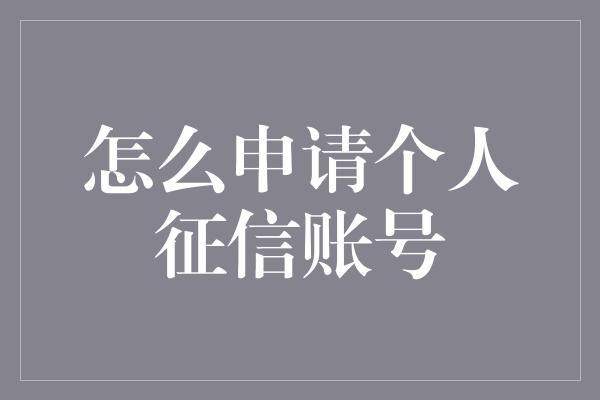 怎么申请个人征信账号